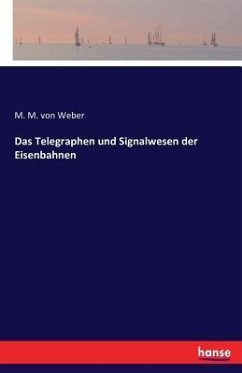 M. M. von Weber

Das Telegraphen und Signalwesen der Eisenbahnen

hanse